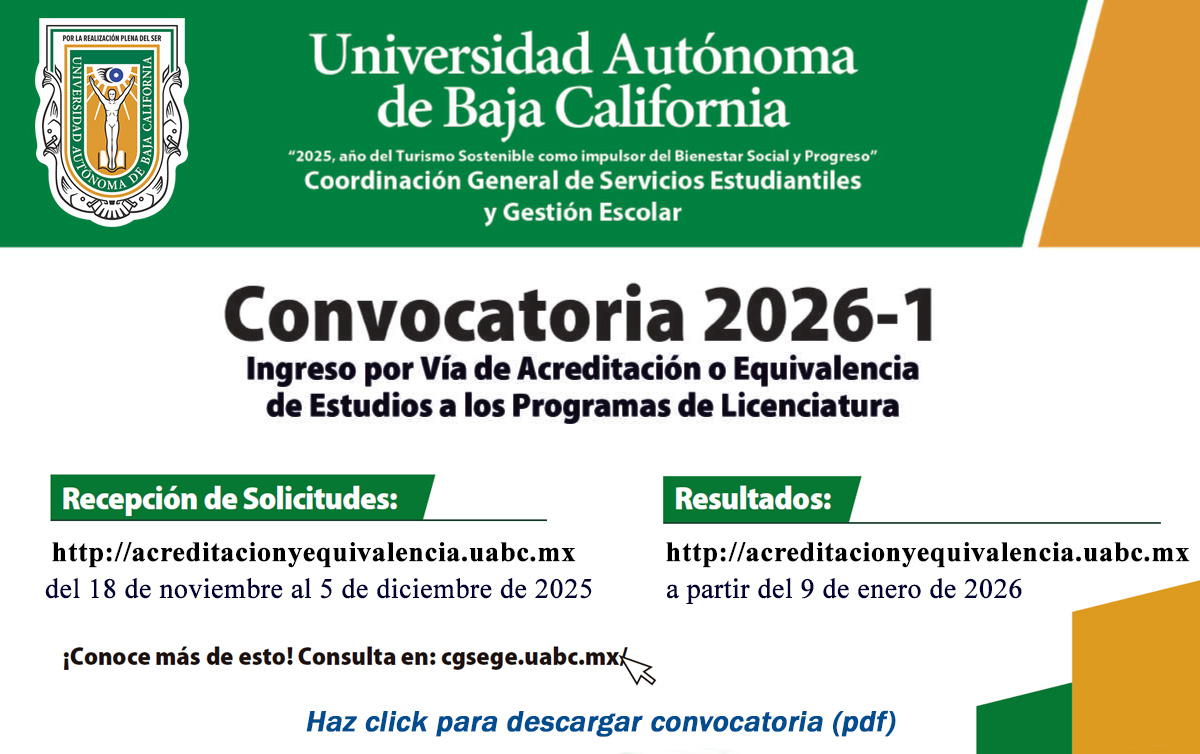 POR LA REALIZACIÓN PLENA DEL SER
UNIVERSIDAD AUTÓNOMA DE BAJA CALIFORNIA

Universidad Autónoma de Baja California

"2025, año del Turismo Sostenible como impulsor del Bienestar Social y Progreso"

Coordinación General de Servicios Estudiantiles y Gestión Escolar

Convocatoria 2026-1

Ingreso por Vía de Acreditación o Equivalencia de Estudios a los Programas de Licenciatura

Recepción de Solicitudes:

http://acreditacionyequivalencia.uabc.mx
del 18 de noviembre al 5 de diciembre de 2025

Resultados:

http://acreditacionyequivalencia.uabc.mx
a partir del 9 de enero de 2026

¡Conoce más de esto! Consulta en: cgsege.uabc.mx

Haz click para descargar convocatoria (pdf)